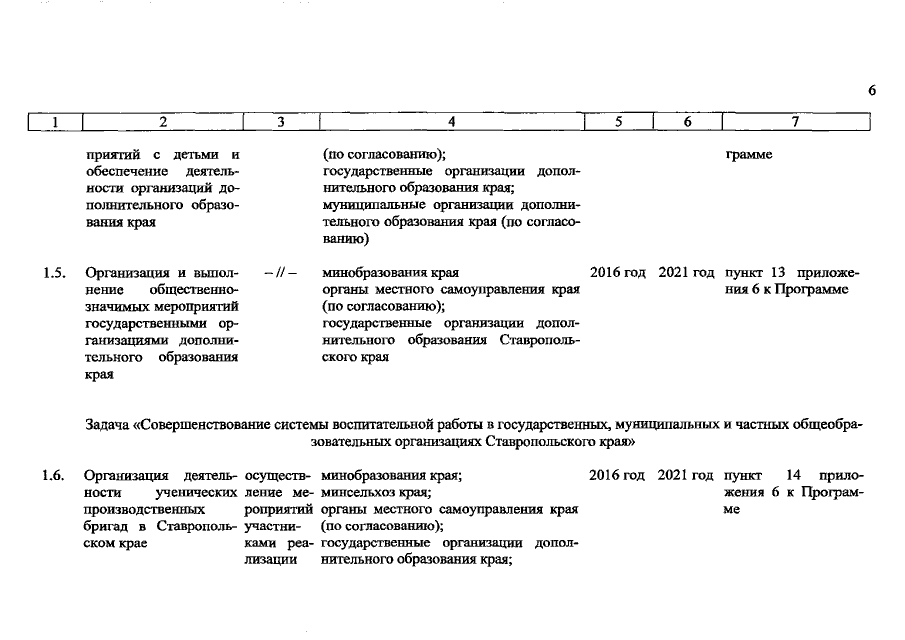 6

| 1 | 2 | 3 | 4 | 5 | 6 | 7 |
|---|---|---|---|---|---|---|
| | приятий с детьми и обеспечение деятельности организаций дополнительного образования края | | (по согласованию); государственные организации дополнительного образования края; муниципальные организации дополнительного образования края (по согласованию) | | | грамме |
| 1.5. | Организация и выполнение общественно-значимых мероприятий государственными организациями дополнительного образования края | – // – | минобразования края органы местного самоуправления края (по согласованию); государственные организации дополнительного образования Ставропольского края | 2016 год | 2021 год | пункт 13 приложения 6 к Программе |

Задача «Совершенствование системы воспитательной работы в государственных, муниципальных и частных общеобразовательных организациях Ставропольского края»

| | | | | | | |
|---|---|---|---|---|---|---|
| 1.6. | Организация деятельности ученических производственных бригад в Ставропольском крае | осуществление мероприятий участниками реализации | минобразования края; минсельхоз края; органы местного самоуправления края (по согласованию); государственные организации дополнительного образования края; | 2016 год | 2021 год | пункт 14 приложения 6 к Программе |